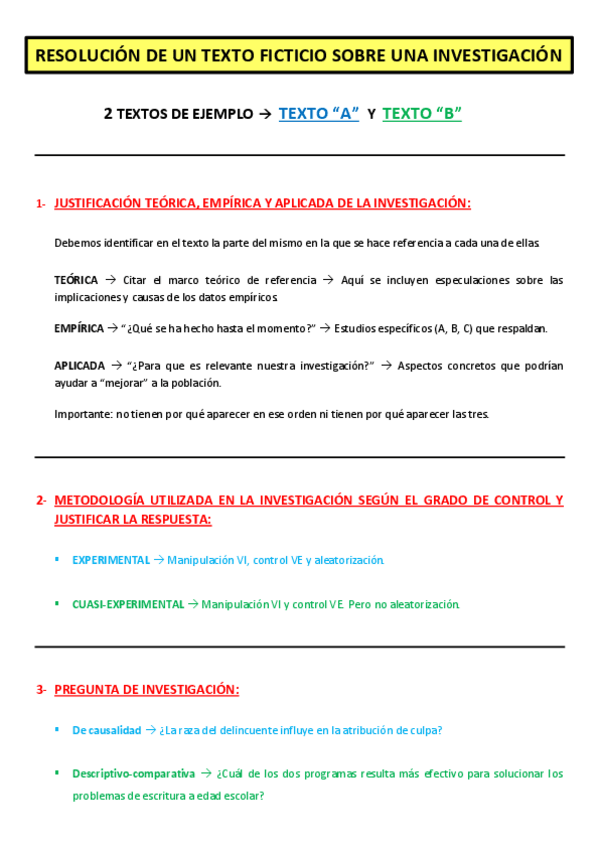 RESOLUCIÓN DE UN TEXTO FICTICIO SOBRE UNA INVESTIGACIÓN

2 TEXTOS DE EJEMPLO → TEXTO “A” Y TEXTO “B”

1- JUSTIFICACIÓN TEÓRICA, EMPÍRICA Y APLICADA DE LA INVESTIGACIÓN:

Debemos identificar en el texto la parte del mismo en la que se hace referencia a cada una de ellas.

TEÓRICA → Citar el marco teórico de referencia → Aquí se incluyen especulaciones sobre las implicaciones y causas de los datos empíricos.

EMPÍRICA → “¿Qué se ha hecho hasta el momento?” → Estudios específicos (A, B, C) que respaldan.

APLICADA → “¿Para que es relevante nuestra investigación?” → Aspectos concretos que podrían ayudar a “mejorar” a la población.

Importante: no tienen por qué aparecer en ese orden ni tienen por qué aparecer las tres.

2- METODOLOGÍA UTILIZADA EN LA INVESTIGACIÓN SEGÚN EL GRADO DE CONTROL Y JUSTIFICAR LA RESPUESTA:

▪ EXPERIMENTAL → Manipulación VI, control VE y aleatorización.

▪ CUASI-EXPERIMENTAL → Manipulación VI y control VE. Pero no aleatorización.

3- PREGUNTA DE INVESTIGACIÓN:

▪ De causalidad → ¿La raza del delincuente influye en la atribución de culpa?

▪ Descriptivo-comparativa → ¿Cuál de los dos programas resulta más efectivo para solucionar los problemas de escritura a edad escolar?